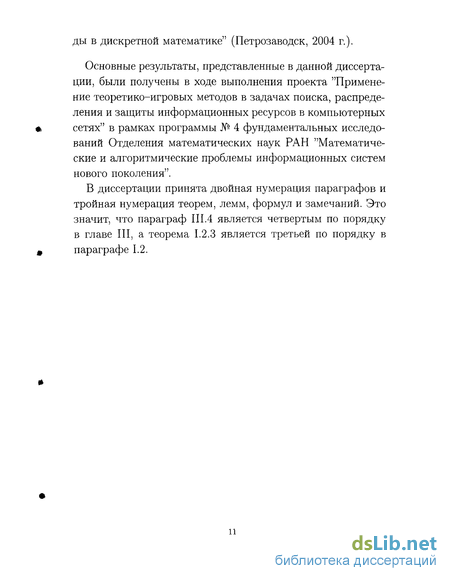 ды в дискретной математике" (Петрозаводск, 2004 г.).

Основные результаты, представленные в данной диссертации, были получены в ходе выполнения проекта "Применение теоретико–игровых методов в задачах поиска, распределения и защиты информационных ресурсов в компьютерных сетях" в рамках программы № 4 фундаментальных исследований Отделения математических наук РАН "Математические и алгоритмические проблемы информационных систем нового поколения".

В диссертации принята двойная нумерация параграфов и тройная нумерация теорем, лемм, формул и замечаний. Это значит, что параграф III.4 является четвертым по порядку в главе III, а теорема I.2.3 является третьей по порядку в параграфе I.2.

11

dsLib.net
библиотека диссертаций